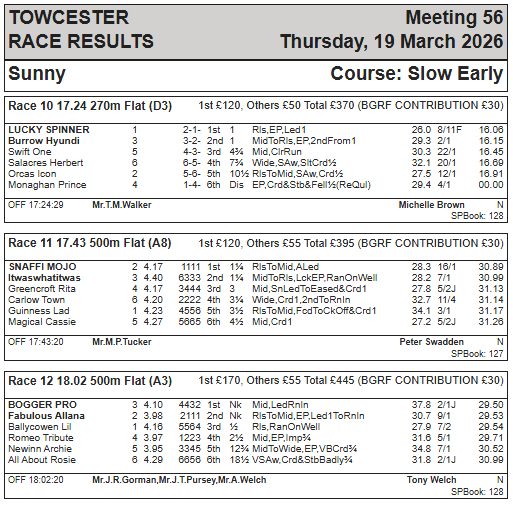 TOWCESTER RACE RESULTS
Meeting 56
Thursday, 19 March 2026

Sunny
Course: Slow Early

Race 10 17.24 270m Flat (D3)
1st £120, Others £50 Total £370 (BGRF CONTRIBUTION £30)

| | | | | | | | | |
|---|---|---|---|---|---|---|---|---|
| LUCKY SPINNER | 1 | 2-1- | 1st | 1 | Rls,EP,Led1 | 26.0 | 8/11F | 16.06 |
| Burrow Hyundi | 3 | 3-2- | 2nd | 1 | MidToRls,EP,2ndFrom1 | 29.3 | 2/1 | 16.15 |
| Swift One | 5 | 4-3- | 3rd | 4¾ | Mid,ClrRun | 30.3 | 22/1 | 16.45 |
| Salacres Herbert | 6 | 6-5- | 4th | 7¾ | Wide,SAw,SltCrd½ | 32.1 | 20/1 | 16.69 |
| Orcas Icon | 2 | 5-6- | 5th | 10½ | RlsToMid,SAw,Crd½ | 27.5 | 12/1 | 16.91 |
| Monaghan Prince | 4 | 1-4- | 6th | Dis | EP,Crd&Stb&Fell½(ReQul) | 29.4 | 4/1 | 00.00 |

OFF 17:24:29 Mr.T.M.Walker Michelle Brown N
SPBook: 128

Race 11 17.43 500m Flat (A8)
1st £120, Others £55 Total £395 (BGRF CONTRIBUTION £30)

| | | | | | | | | | |
|---|---|---|---|---|---|---|---|---|---|
| SNAFFI MOJO | 2 | 4.17 | 1111 | 1st | 1¼ | RlsToMid,ALed | 28.3 | 16/1 | 30.89 |
| Itwaswhatitwas | 3 | 4.40 | 6333 | 2nd | 1¼ | MidToRls,LckEP,RanOnWell | 28.2 | 7/1 | 30.99 |
| Greencroft Rita | 4 | 4.17 | 3444 | 3rd | 3 | Mid,SnLedToEased&Crd1 | 27.8 | 5/2J | 31.13 |
| Carlow Town | 6 | 4.20 | 2222 | 4th | 3¼ | Wide,Crd1,2ndToRnIn | 32.7 | 11/4 | 31.14 |
| Guinness Lad | 1 | 4.23 | 4556 | 5th | 3½ | RlsToMid,FcdToCkOff&Crd1 | 34.1 | 3/1 | 31.17 |
| Magical Cassie | 5 | 4.27 | 5665 | 6th | 4½ | Mid,Crd1 | 27.2 | 5/2J | 31.26 |

OFF 17:43:20 Mr.M.P.Tucker Peter Swadden N
SPBook: 127

Race 12 18.02 500m Flat (A3)
1st £170, Others £55 Total £445 (BGRF CONTRIBUTION £30)

| | | | | | | | | | |
|---|---|---|---|---|---|---|---|---|---|
| BOGGER PRO | 3 | 4.10 | 4432 | 1st | Nk | Mid,LedRnIn | 37.8 | 2/1J | 29.50 |
| Fabulous Allana | 2 | 3.98 | 2111 | 2nd | Nk | RlsToMid,EP,Led1ToRnIn | 30.7 | 9/1 | 29.53 |
| Ballycowen Lil | 1 | 4.16 | 5564 | 3rd | ½ | Rls,RanOnWell | 27.9 | 7/2 | 29.54 |
| Romeo Tribute | 4 | 3.97 | 1223 | 4th | 2½ | Mid,EP,Imp¾ | 31.6 | 5/1 | 29.71 |
| Newinn Archie | 5 | 3.95 | 3345 | 5th | 12¾ | MidToWide,EP,VBCrd¾ | 34.8 | 7/1 | 30.52 |
| All About Rosie | 6 | 4.29 | 6656 | 6th | 18½ | VSAw,Crd&StbBadly¾ | 31.8 | 2/1J | 30.99 |

OFF 18:02:20 Mr.J.R.Gorman,Mr.J.T.Pursey,Mr.A.Welch Tony Welch N
SPBook: 128